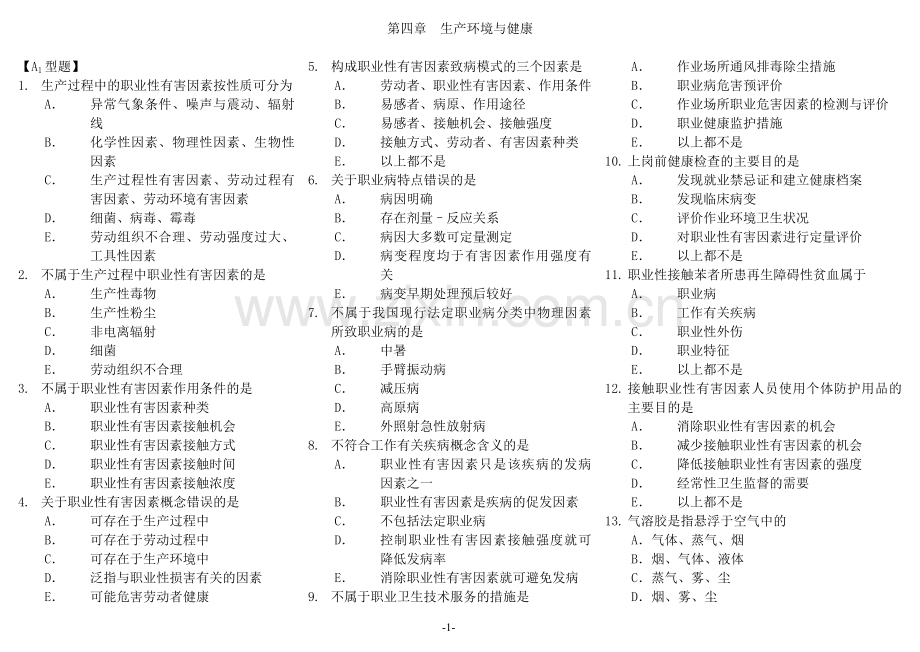 第四章　生产环境与健康

【$A_1$型题】

1. 生产过程中的职业性有害因素按性质可分为
A. 异常气象条件、噪声与震动、辐射线
B. 化学性因素、物理性因素、生物性因素
C. 生产过程性有害因素、劳动过程有害因素、劳动环境有害因素
D. 细菌、病毒、霉毒
E. 劳动组织不合理、劳动强度过大、工具性因素

2. 不属于生产过程中职业性有害因素的是
A. 生产性毒物
B. 生产性粉尘
C. 非电离辐射
D. 细菌
E. 劳动组织不合理

3. 不属于职业性有害因素作用条件的是
A. 职业性有害因素种类
B. 职业性有害因素接触机会
C. 职业性有害因素接触方式
D. 职业性有害因素接触时间
E. 职业性有害因素接触浓度

4. 关于职业性有害因素概念错误的是
A. 可存在于生产过程中
B. 可存在于劳动过程中
C. 可存在于生产环境中
D. 泛指与职业性损害有关的因素
E. 可能危害劳动者健康

5. 构成职业性有害因素致病模式的三个因素是
A. 劳动者、职业性有害因素、作用条件
B. 易感者、病原、作用途径
C. 易感者、接触机会、接触强度
D. 接触方式、劳动者、有害因素种类
E. 以上都不是

6. 关于职业病特点错误的是
A. 病因明确
B. 存在剂量－反应关系
C. 病因大多数可定量测定
D. 病变程度均于有害因素作用强度有关
E. 病变早期处理预后较好

7. 不属于我国现行法定职业病分类中物理因素所致职业病的是
A. 中暑
B. 手臂振动病
C. 减压病
D. 高原病
E. 外照射急性放射病

8. 不符合工作有关疾病概念含义的是
A. 职业性有害因素只是该疾病的发病因素之一
B. 职业性有害因素是疾病的促发因素
C. 不包括法定职业病
D. 控制职业性有害因素接触强度就可降低发病率
E. 消除职业性有害因素就可避免发病

9. 不属于职业卫生技术服务的措施是
A. 作业场所通风排毒除尘措施
B. 职业病危害预评价
C. 作业场所职业危害因素的检测与评价
D. 职业健康监护措施
E. 以上都不是

10. 上岗前健康检查的主要目的是
A. 发现就业禁忌证和建立健康档案
B. 发现临床病变
C. 评价作业环境卫生状况
D. 对职业性有害因素进行定量评价
E. 以上都不是

11. 职业性接触苯者所患再生障碍性贫血属于
A. 职业病
B. 工作有关疾病
C. 职业性外伤
D. 职业特征
E. 以上都不是

12. 接触职业性有害因素人员使用个体防护用品的主要目的是
A. 消除职业性有害因素的机会
B. 减少接触职业性有害因素的机会
C. 降低接触职业性有害因素的强度
D. 经常性卫生监督的需要
E. 以上都不是

13. 气溶胶是指悬浮于空气中的
A. 气体、蒸气、烟
B. 烟、气体、液体
C. 蒸气、雾、尘
D. 烟、雾、尘

-1-